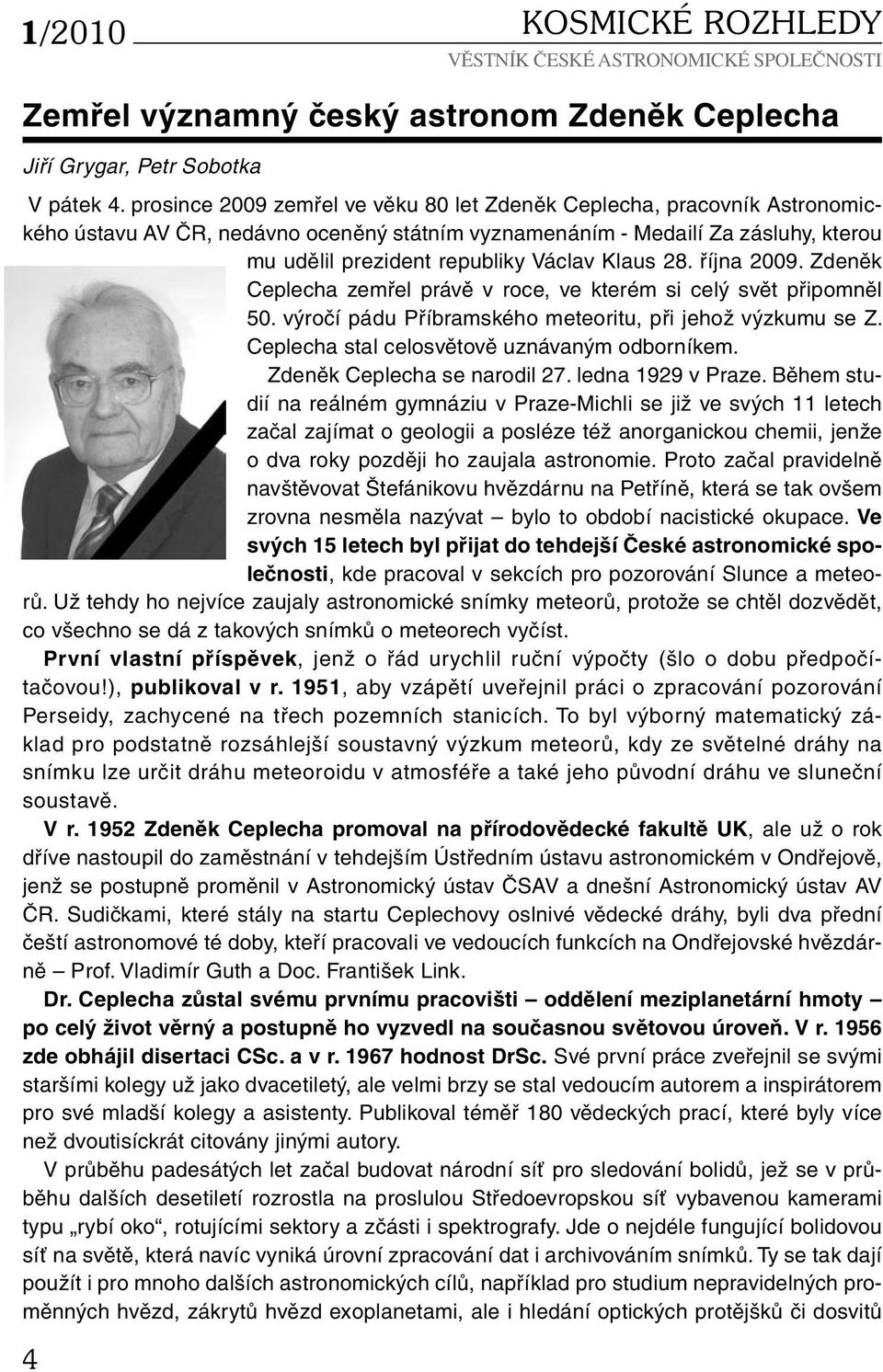 1/2010 KOSMICKÉ ROZHLEDY
VĚSTNÍK ČESKÉ ASTRONOMICKÉ SPOLEČNOSTI

Zemřel významný český astronom Zdeněk Ceplecha

Jiří Grygar, Petr Sobotka

V pátek 4. prosince 2009 zemřel ve věku 80 let Zdeněk Ceplecha, pracovník Astronomického ústavu AV ČR, nedávno oceněný státním vyznamenáním - Medailí Za zásluhy, kterou mu udělil prezident republiky Václav Klaus 28. října 2009. Zdeněk Ceplecha zemřel právě v roce, ve kterém si celý svět připomněl 50. výročí pádu Příbramského meteoritu, při jehož výzkumu se Z. Ceplecha stal celosvětově uznávaným odborníkem.

Zdeněk Ceplecha se narodil 27. ledna 1929 v Praze. Během studií na reálném gymnáziu v Praze-Michli se již ve svých 11 letech začal zajímat o geologii a posléze též anorganickou chemii, jenže o dva roky později ho zaujala astronomie. Proto začal pravidelně navštěvovat Štefánikovu hvězdárnu na Petříně, která se tak ovšem zrovna nesměla nazývat – bylo to období nacistické okupace. Ve svých 15 letech byl přijat do tehdejší České astronomické společnosti, kde pracoval v sekcích pro pozorování Slunce a meteorů. Už tehdy ho nejvíce zaujaly astronomické snímky meteorů, protože se chtěl dozvědět, co všechno se dá z takových snímků o meteorech vyčíst.

První vlastní příspěvek, jenž o řád urychlil ruční výpočty (šlo o dobu předpočítačovou!), publikoval v r. 1951, aby vzápětí uveřejnil práci o zpracování pozorování Perseidy, zachycené na třech pozemních stanicích. To byl výborný matematický základ pro podstatně rozsáhlejší soustavný výzkum meteorů, kdy ze světelné dráhy na snímku lze určit dráhu meteoroidu v atmosféře a také jeho původní dráhu ve sluneční soustavě.

V r. 1952 Zdeněk Ceplecha promoval na přírodovědecké fakultě UK, ale už o rok dříve nastoupil do zaměstnání v tehdejším Ústředním ústavu astronomickém v Ondřejově, jenž se postupně proměnil v Astronomický ústav ČSAV a dnešní Astronomický ústav AV ČR. Sudičkami, které stály na startu Ceplechovy oslnivé vědecké dráhy, byli dva přední čeští astronomové té doby, kteří pracovali ve vedoucích funkcích na Ondřejovské hvězdárně – Prof. Vladimír Guth a Doc. František Link.

Dr. Ceplecha zůstal svému prvnímu pracovišti – oddělení meziplanetární hmoty – po celý život věrný a postupně ho vyzvedl na současnou světovou úroveň. V r. 1956 zde obhájil disertaci CSc. a v r. 1967 hodnost DrSc. Své první práce zveřejnil se svými staršími kolegy už jako dvacetiletý, ale velmi brzy se stal vedoucím autorem a inspirátorem pro své mladší kolegy a asistenty. Publikoval téměř 180 vědeckých prací, které byly více než dvoutisíckrát citovány jinými autory.

V průběhu padesátých let začal budovat národní síť pro sledování bolidů, jež se v průběhu dalších desetiletí rozrostla na proslulou Středoevropskou síť vybavenou kamerami typu „rybí oko“, rotujícími sektory a zčásti i spektrografy. Jde o nejdéle fungující bolidovou síť na světě, která navíc vyniká úrovní zpracování dat i archivováním snímků. Ty se tak dají použít i pro mnoho dalších astronomických cílů, například pro studium nepravidelných proměnných hvězd, zákrytů hvězd exoplanetami, ale i hledání optických protějšků či dosvitů

4